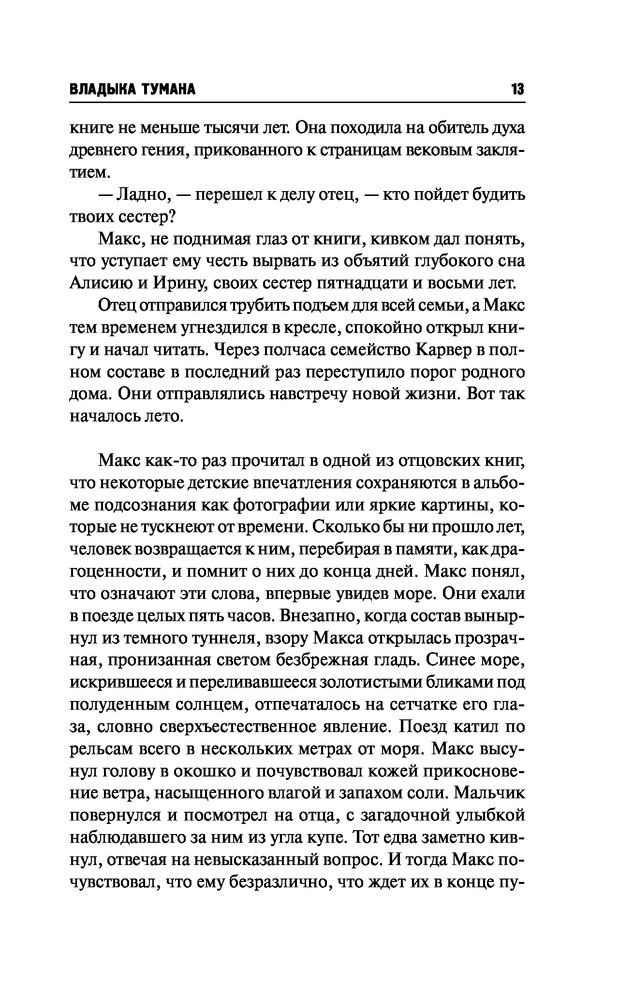 ВЛАДЫКА ТУМАНА 13

книге не меньше тысячи лет. Она походила на обитель духа древнего гения, прикованного к страницам вековым заклятием.

— Ладно, — перешел к делу отец, — кто пойдет будить твоих сестер?

Макс, не поднимая глаз от книги, кивком дал понять, что уступает ему честь вырвать из объятий глубокого сна Алисию и Ирину, своих сестер пятнадцати и восьми лет.

Отец отправился трубить подъем для всей семьи, а Макс тем временем угнездился в кресле, спокойно открыл книгу и начал читать. Через полчаса семейство Карвер в полном составе в последний раз переступило порог родного дома. Они отправлялись навстречу новой жизни. Вот так началось лето.

Макс как-то раз прочитал в одной из отцовских книг, что некоторые детские впечатления сохраняются в альбоме подсознания как фотографии или яркие картины, которые не тускнеют от времени. Сколько бы ни прошло лет, человек возвращается к ним, перебирая в памяти, как драгоценности, и помнит о них до конца дней. Макс понял, что означают эти слова, впервые увидев море. Они ехали в поезде целых пять часов. Внезапно, когда состав вынырнул из темного туннеля, взору Макса открылась прозрачная, пронизанная светом безбрежная гладь. Синее море, искрившееся и переливавшееся золотистыми бликами под полуденным солнцем, отпечаталось на сетчатке его глаза, словно сверхъестественное явление. Поезд катил по рельсам всего в нескольких метрах от моря. Макс высунул голову в окошко и почувствовал кожей прикосновение ветра, насыщенного влагой и запахом соли. Мальчик повернулся и посмотрел на отца, с загадочной улыбкой наблюдавшего за ним из угла купе. Тот едва заметно кивнул, отвечая на невысказанный вопрос. И тогда Макс почувствовал, что ему безразлично, что ждет их в конце пу-